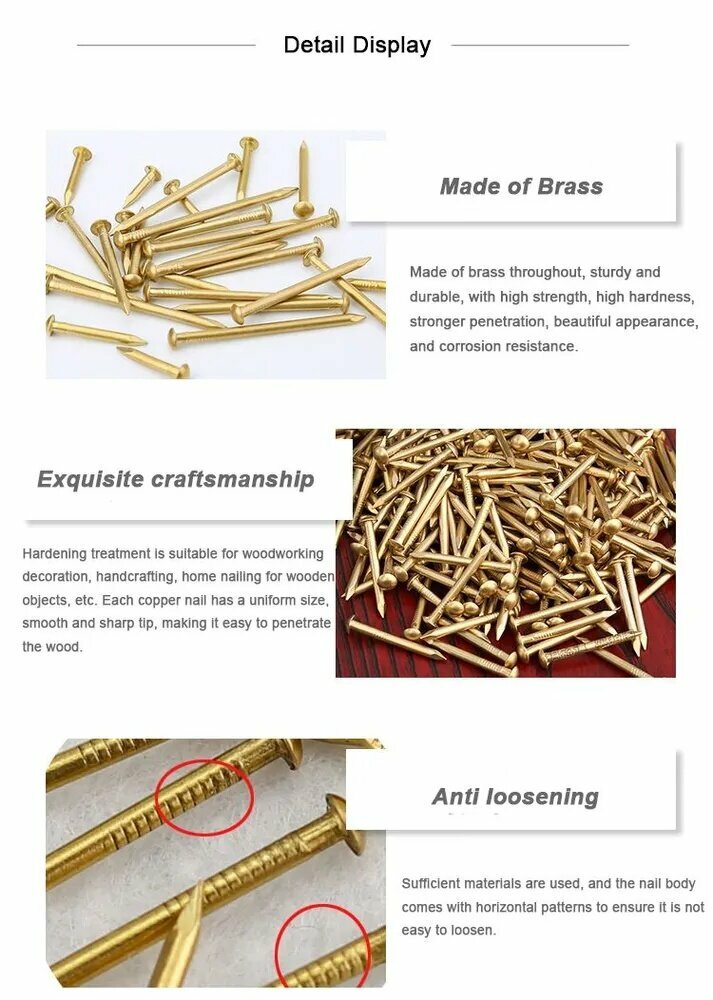 Detail Display

Made of Brass

Made of brass throughout, sturdy and durable, with high strength, high hardness, stronger penetration, beautiful appearance, and corrosion resistance.

Exquisite craftsmanship

Hardening treatment is suitable for woodworking decoration, handcrafting, home nailing for wooden objects, etc. Each copper nail has a uniform size, smooth and sharp tip, making it easy to penetrate the wood.

Anti loosening

Sufficient materials are used, and the nail body comes with horizontal patterns to ensure it is not easy to loosen.